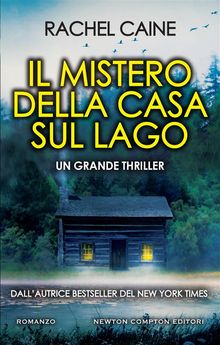 RACHEL CAINE

IL MISTERO DELLA CASA SUL LAGO

UN GRANDE THRILLER

DALL'AUTRICE BESTSELLER DEL NEW YORK TIMES

ROMANZO

NEWTON COMPTON EDITORI